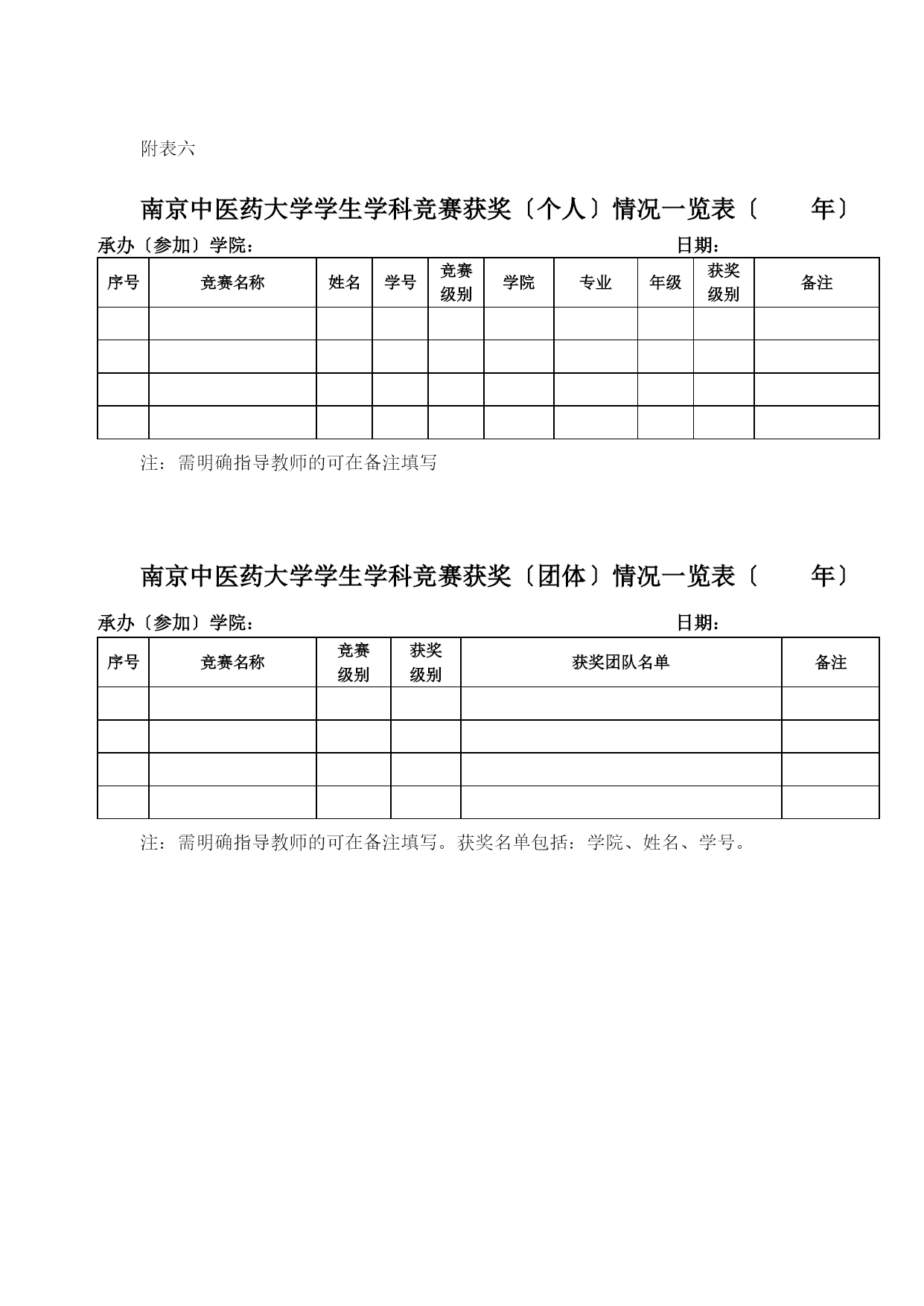 附表六

南京中医药大学学生学科竞赛获奖〔个人〕情况一览表〔 年〕

承办〔参加〕学院： 日期：

| 序号 | 竞赛名称 | 姓名 | 学号 | 竞赛级别 | 学院 | 专业 | 年级 | 获奖级别 | 备注 |
|---|---|---|---|---|---|---|---|---|---|
| | | | | | | | | | |
| | | | | | | | | | |
| | | | | | | | | | |
| | | | | | | | | | |

注：需明确指导教师的可在备注填写

南京中医药大学学生学科竞赛获奖〔团体〕情况一览表〔 年〕

承办〔参加〕学院： 日期：

| 序号 | 竞赛名称 | 竞赛级别 | 获奖级别 | 获奖团队名单 | 备注 |
|---|---|---|---|---|---|
| | | | | | |
| | | | | | |
| | | | | | |
| | | | | | |

注：需明确指导教师的可在备注填写。获奖名单包括：学院、姓名、学号。